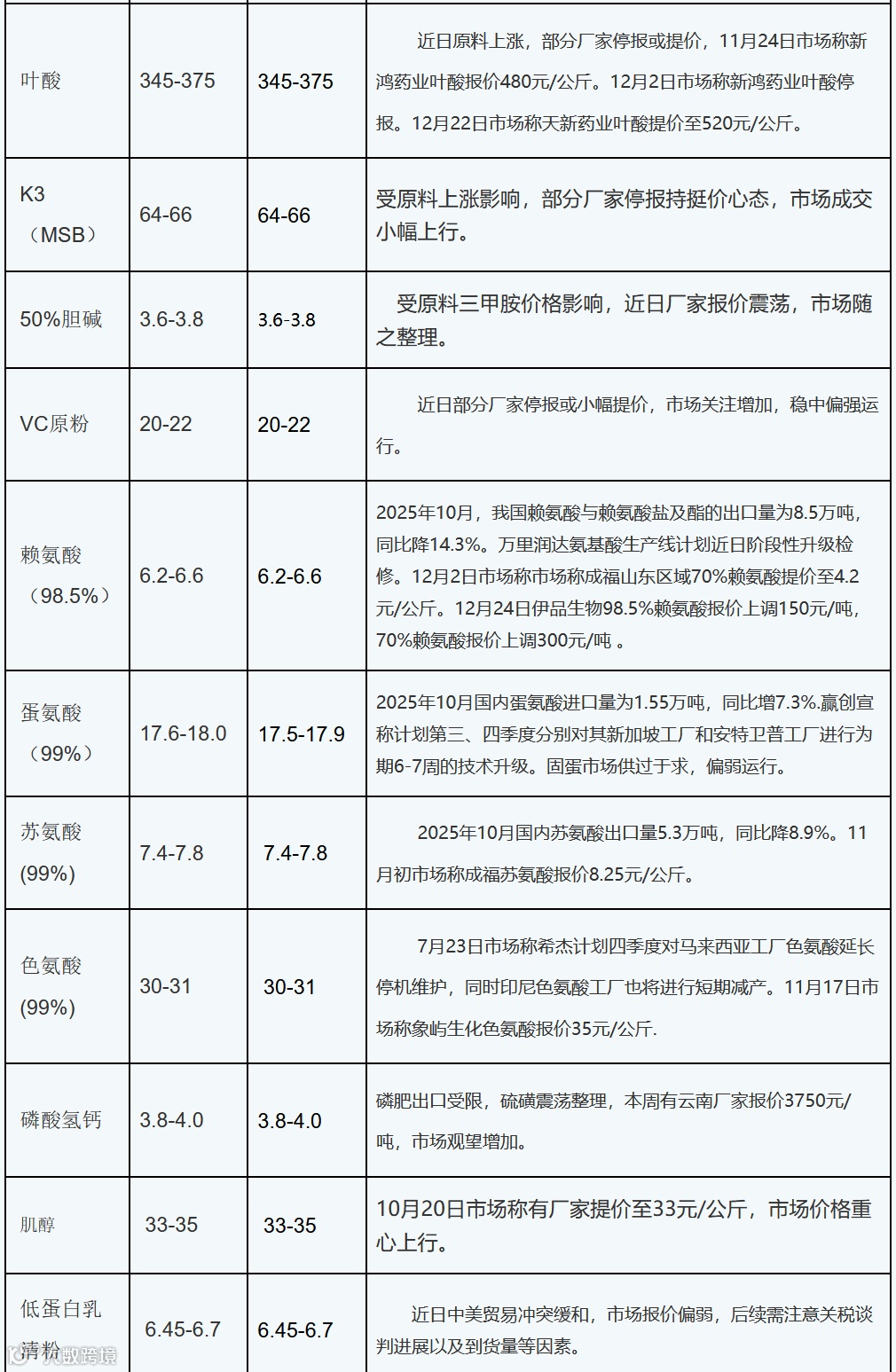 | | | | |
|---|---|---|---|
| 叶酸 | 345-375 | 345-375 | 近日原料上涨，部分厂家停报或提价，11月24日市场称新鸿药业叶酸报价480元/公斤。12月2日市场称新鸿药业叶酸停报。12月22日市场称天新药业叶酸提价至520元/公斤。 |
| K3（MSB） | 64-66 | 64-66 | 受原料上涨影响，部分厂家停报持挺价心态，市场成交小幅上行。 |
| 50%胆碱 | 3.6-3.8 | 3.6-3.8 | 受原料三甲胺价格影响，近日厂家报价震荡，市场随之整理。 |
| VC原粉 | 20-22 | 20-22 | 近日部分厂家停报或小幅提价，市场关注增加，稳中偏强运行。 |
| 赖氨酸（98.5%） | 6.2-6.6 | 6.2-6.6 | 2025年10月，我国赖氨酸与赖氨酸盐及酯的出口量为8.5万吨，同比降14.3%。万里润达氨基酸生产线计划近日阶段性升级检修。12月2日市场称市场称成福山东区域70%赖氨酸提价至4.2元/公斤。12月24日伊品生物98.5%赖氨酸报价上调150元/吨，70%赖氨酸报价上调300元/吨 。 |
| 蛋氨酸（99%） | 17.6-18.0 | 17.5-17.9 | 2025年10月国内蛋氨酸进口量为1.55万吨，同比增7.3%.赢创宣称计划第三、四季度分别对其新加坡工厂和安特卫普工厂进行为期6-7周的技术升级。固蛋市场供过于求，偏弱运行。 |
| 苏氨酸(99%) | 7.4-7.8 | 7.4-7.8 | 2025年10月国内苏氨酸出口量5.3万吨，同比降8.9%。11月初市场称成福苏氨酸报价8.25元/公斤。 |
| 色氨酸(99%) | 30-31 | 30-31 | 7月23日市场称希杰计划四季度对马来西亚工厂色氨酸延长停机维护，同时印尼色氨酸工厂也将进行短期减产。11月17日市场称象屿生化色氨酸报价35元/公斤. |
| 磷酸氢钙 | 3.8-4.0 | 3.8-4.0 | 磷肥出口受限，硫磺震荡整理，本周有云南厂家报价3750元/吨，市场观望增加。 |
| 肌醇 | 33-35 | 33-35 | 10月20日市场称有厂家提价至33元/公斤，市场价格重心上行。 |
| 低蛋白乳清粉 | 6.45-6.7 | 6.45-6.7 | 近日中美贸易冲突缓和，市场报价偏弱，后续需注意关税谈判进展以及到货量等因素。 |

大数跨境